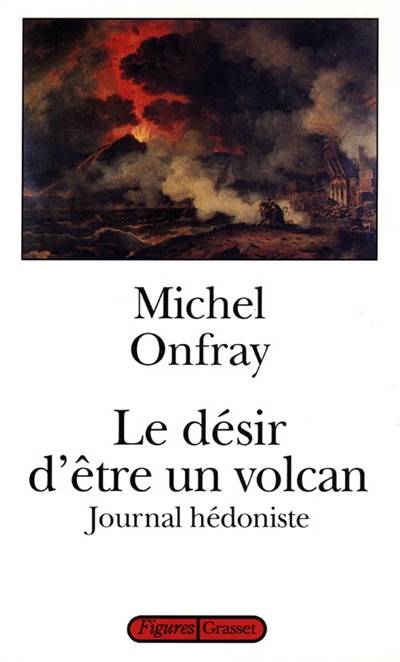 Michel Onfray

Le désir d'être un volcan
Journal hédoniste

Figures Grasset